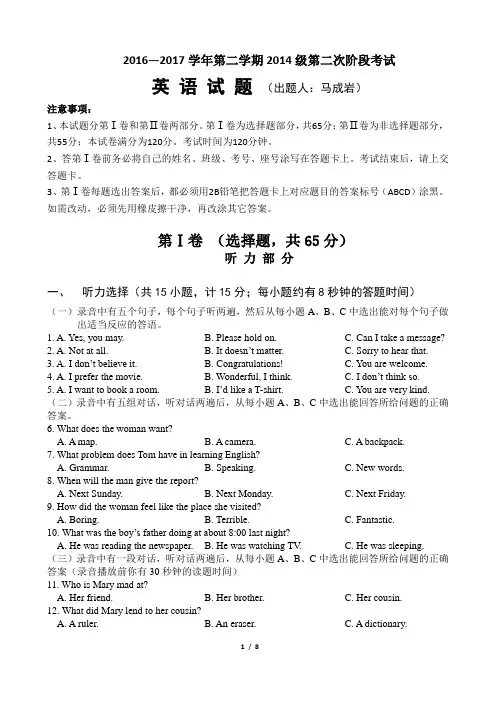 2016—2017 学年第二学期 2014 级第二次阶段考试

英 语 试 题 （出题人：马成岩）

注意事项：

1、本试题分第Ⅰ卷和第Ⅱ卷两部分。第Ⅰ卷为选择题部分，共65分；第Ⅱ卷为非选择题部分，共55分；本试卷满分为120分。考试时间为120分钟。

2、答第Ⅰ卷前务必将自己的姓名、班级、考号、座号涂写在答题卡上。考试结束后，请上交答题卡。

3、第Ⅰ卷每题选出答案后，都必须用2B铅笔把答题卡上对应题目的答案标号（ABCD）涂黑。如需改动，必须先用橡皮擦干净，再改涂其它答案。

第Ⅰ卷 （选择题，共 65 分）

听 力 部 分

一、 听力选择（共 15 小题，计 15 分；每小题约有 8 秒钟的答题时间）

（一）录音中有五个句子，每个句子听两遍，然后从每小题 A、B、C 中选出能对每个句子做出适当反应的答语。

1. A. Yes, you may. B. Please hold on. C. Can I take a message?
2. A. Not at all. B. It doesn't matter. C. Sorry to hear that.
3. A. I don't believe it. B. Congratulations! C. You are welcome.
4. A. I prefer the movie. B. Wonderful, I think. C. I don't think so.
5. A. I want to book a room. B. I'd like a T-shirt. C. You are very kind.

（二）录音中有五组对话，听对话两遍后，从每小题 A、B、C 中选出能回答所给问题的正确答案。

6. What does the woman want?
A. A map. B. A camera. C. A backpack.
7. What problem does Tom have in learning English?
A. Grammar. B. Speaking. C. New words.
8. When will the man give the report?
A. Next Sunday. B. Next Monday. C. Next Friday.
9. How did the woman feel like the place she visited?
A. Boring. B. Terrible. C. Fantastic.
10. What was the boy's father doing at about 8:00 last night?
A. He was reading the newspaper. B. He was watching TV. C. He was sleeping.

（三）录音中有一段对话，听对话两遍后，从每小题 A、B、C 中选出能回答所给问题的正确答案（录音播放前你有 30 秒钟的读题时间）

11. Who is Mary mad at?
A. Her friend. B. Her brother. C. Her cousin.
12. What did Mary lend to her cousin?
A. A ruler. B. An eraser. C. A dictionary.

1 / 8